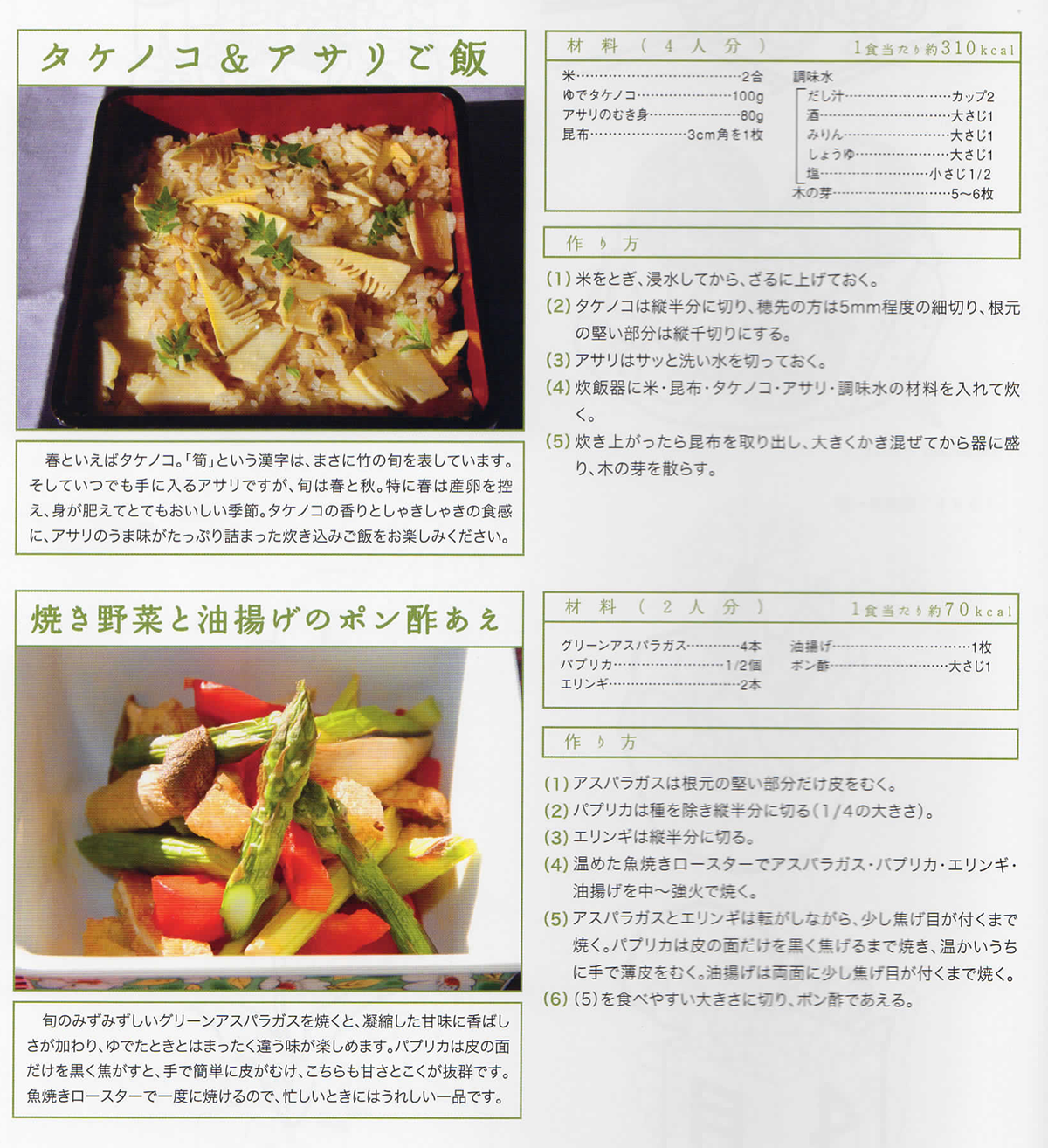 タケノコ&アサリご飯

春といえばタケノコ。「筍」という漢字は、まさに竹の旬を表しています。そしていつでも手に入るアサリですが、旬は春と秋。特に春は産卵を控え、身が肥えてとてもおいしい季節。タケノコの香りとしゃきしゃきの食感に、アサリのうま味がたっぷり詰まった炊き込みご飯をお楽しみください。

材料（4人分） 1食当たり約310kcal

米……2合
ゆでタケノコ……100g
アサリのむき身……80g
昆布……3cm角を1枚

調味水
だし汁……カップ2
酒……大さじ1
みりん……大さじ1
しょうゆ……大さじ1
塩……小さじ1/2
木の芽……5〜6枚

作り方

(1) 米をとぎ、浸水してから、ざるに上げておく。
(2) タケノコは縦半分に切り、穂先の方は5mm程度の細切り、根元の堅い部分は縦千切りにする。
(3) アサリはサッと洗い水を切っておく。
(4) 炊飯器に米・昆布・タケノコ・アサリ・調味水の材料を入れて炊く。
(5) 炊き上がったら昆布を取り出し、大きくかき混ぜてから器に盛り、木の芽を散らす。

焼き野菜と油揚げのポン酢あえ

旬のみずみずしいグリーンアスパラガスを焼くと、凝縮した甘味に香ばしさが加わり、ゆでたときとはまったく違う味が楽しめます。パプリカは皮の面だけを黒く焦がすと、手で簡単に皮がむけ、こちらも甘さとこくが抜群です。魚焼きロースターで一度に焼けるので、忙しいときにはうれしい一品です。

材料（2人分） 1食当たり約70kcal

グリーンアスパラガス……4本
パプリカ……1/2個
エリンギ……2本
油揚げ……1枚
ポン酢……大さじ1

作り方

(1) アスパラガスは根元の堅い部分だけ皮をむく。
(2) パプリカは種を除き縦半分に切る（1/4の大きさ）。
(3) エリンギは縦半分に切る。
(4) 温めた魚焼きロースターでアスパラガス・パプリカ・エリンギ・油揚げを中〜強火で焼く。
(5) アスパラガスとエリンギは転がしながら、少し焦げ目が付くまで焼く。パプリカは皮の面だけを黒く焦げるまで焼き、温かいうちに手で薄皮をむく。油揚げは両面に少し焦げ目が付くまで焼く。
(6) (5)を食べやすい大きさに切り、ポン酢であえる。